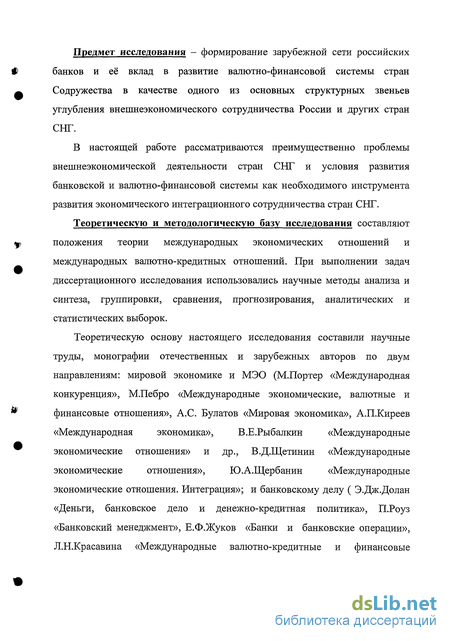 Предмет исследования – формирование зарубежной сети российских банков и её вклад в развитие валютно-финансовой системы стран Содружества в качестве одного из основных структурных звеньев углубления внешнеэкономического сотрудничества России и других стран СНГ.

В настоящей работе рассматриваются преимущественно проблемы внешнеэкономической деятельности стран СНГ и условия развития банковской и валютно-финансовой системы как необходимого инструмента развития экономического интеграционного сотрудничества стран СНГ.

Теоретическую и методологическую базу исследования составляют положения теории международных экономических отношений и международных валютно-кредитных отношений. При выполнении задач диссертационного исследования использовались научные методы анализа и синтеза, группировки, сравнения, прогнозирования, аналитических и статистических выборок.

Теоретическую основу настоящего исследования составили научные труды, монографии отечественных и зарубежных авторов по двум направлениям: мировой экономике и МЭО (М.Портер «Международная конкуренция», М.Пебро «Международные экономические, валютные и финансовые отношения», А.С. Булатов «Мировая экономика», А.П.Киреев «Международная экономика», В.Е.Рыбалкин «Международные экономические отношения» и др., В.Д.Щетинин «Международные экономические отношения», Ю.А.Щербанин «Международные экономические отношения. Интеграция»; и банковскому делу ( Э.Дж.Долан «Деньги, банковское дело и денежно-кредитная политика», П.Роуз «Банковский менеджмент», Е.Ф.Жуков «Банки и банковские операции», Л.Н.Красавина «Международные валютно-кредитные и финансовые

dsLib.net
библиотека диссертаций